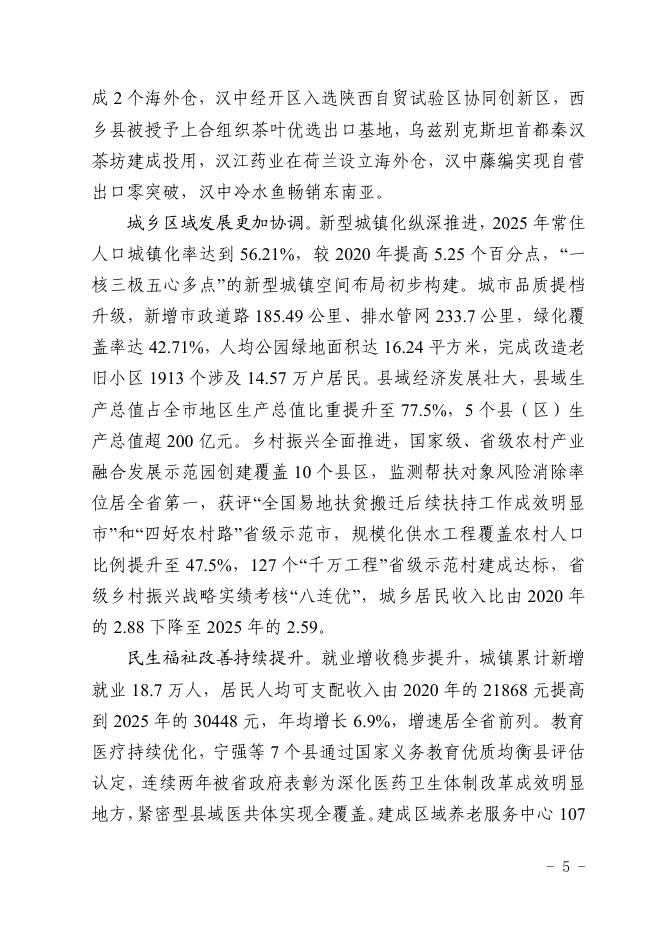 成 2 个海外仓，汉中经开区入选陕西自贸试验区协同创新区，西乡县被授予上合组织茶叶优选出口基地，乌兹别克斯坦首都秦汉茶坊建成投用，汉江药业在荷兰设立海外仓，汉中藤编实现自营出口零突破，汉中冷水鱼畅销东南亚。

城乡区域发展更加协调。新型城镇化纵深推进，2025 年常住人口城镇化率达到 56.21%，较 2020 年提高 5.25 个百分点，“一核三极五心多点”的新型城镇空间布局初步构建。城市品质提档升级，新增市政道路 185.49 公里、排水管网 233.7 公里，绿化覆盖率达 42.71%，人均公园绿地面积达 16.24 平方米，完成改造老旧小区 1913 个涉及 14.57 万户居民。县域经济发展壮大，县域生产总值占全市地区生产总值比重提升至 77.5%，5 个县（区）生产总值超 200 亿元。乡村振兴全面推进，国家级、省级农村产业融合发展示范园创建覆盖 10 个县区，监测帮扶对象风险消除率位居全省第一，获评“全国易地扶贫搬迁后续扶持工作成效明显市”和“四好农村路”省级示范市，规模化供水工程覆盖农村人口比例提升至 47.5%，127 个“千万工程”省级示范村建成达标，省级乡村振兴战略实绩考核“八连优”，城乡居民收入比由 2020 年的 2.88 下降至 2025 年的 2.59。

民生福祉改善持续提升。就业增收稳步提升，城镇累计新增就业 18.7 万人，居民人均可支配收入由 2020 年的 21868 元提高到 2025 年的 30448 元，年均增长 6.9%，增速居全省前列。教育医疗持续优化，宁强等 7 个县通过国家义务教育优质均衡县评估认定，连续两年被省政府表彰为深化医药卫生体制改革成效明显地方，紧密型县域医共体实现全覆盖。建成区域养老服务中心 107

－ 5 －